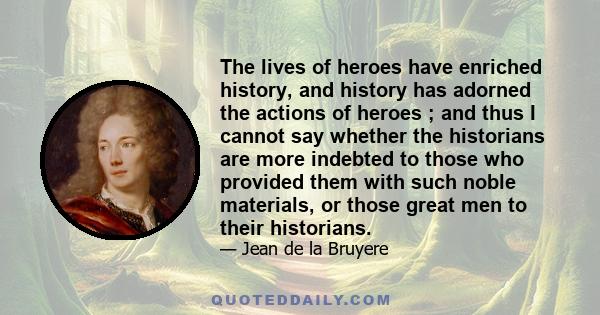 The lives of heroes have enriched history, and history has adorned the actions of heroes ; and thus I cannot say whether the historians are more indebted to those who provided them with such noble materials, or those great men to their historians.

— Jean de la Bruyere

QUOTEDDAILY.COM